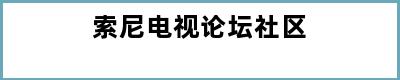 索尼电视论坛社区